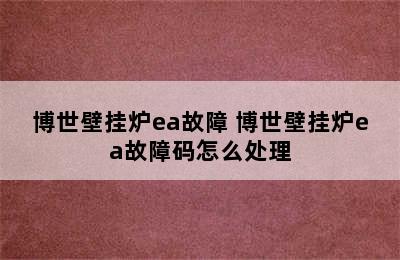 博世壁挂炉ea故障 博世壁挂炉ea故障码怎么处理